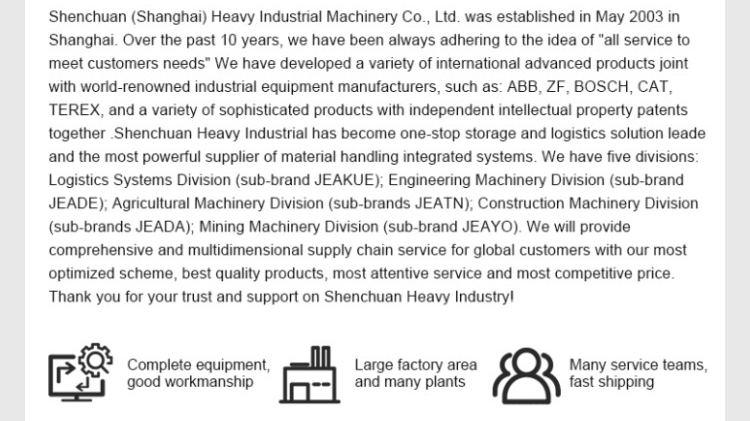 Shenchuan (Shanghai) Heavy Industrial Machinery Co., Ltd. was established in May 2003 in Shanghai. Over the past 10 years, we have been always adhering to the idea of "all service to meet customers needs" We have developed a variety of international advanced products joint with world-renowned industrial equipment manufacturers, such as: ABB, ZF, BOSCH, CAT, TEREX, and a variety of sophisticated products with independent intellectual property patents together .Shenchuan Heavy Industrial has become one-stop storage and logistics solution leade and the most powerful supplier of material handling integrated systems. We have five divisions: Logistics Systems Division (sub-brand JEAKUE); Engineering Machinery Division (sub-brand JEADE); Agricultural Machinery Division (sub-brands JEATN); Construction Machinery Division (sub-brands JEADA); Mining Machinery Division (sub-brand JEAYO). We will provide comprehensive and multidimensional supply chain service for global customers with our most optimized scheme, best quality products, most attentive service and most competitive price. Thank you for your trust and support on Shenchuan Heavy Industry!

Complete equipment,
good workmanship

Large factory area
and many plants

Many service teams,
fast shipping